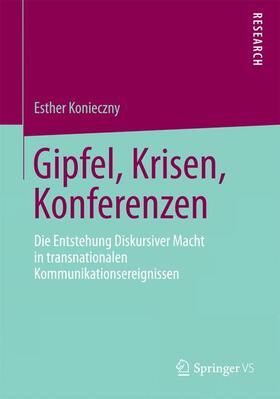 RESEARCH

Esther Konieczny

Gipfel, Krisen, Konferenzen

Die Entstehung Diskursiver Macht in transnationalen Kommunikationsereignissen

Springer VS